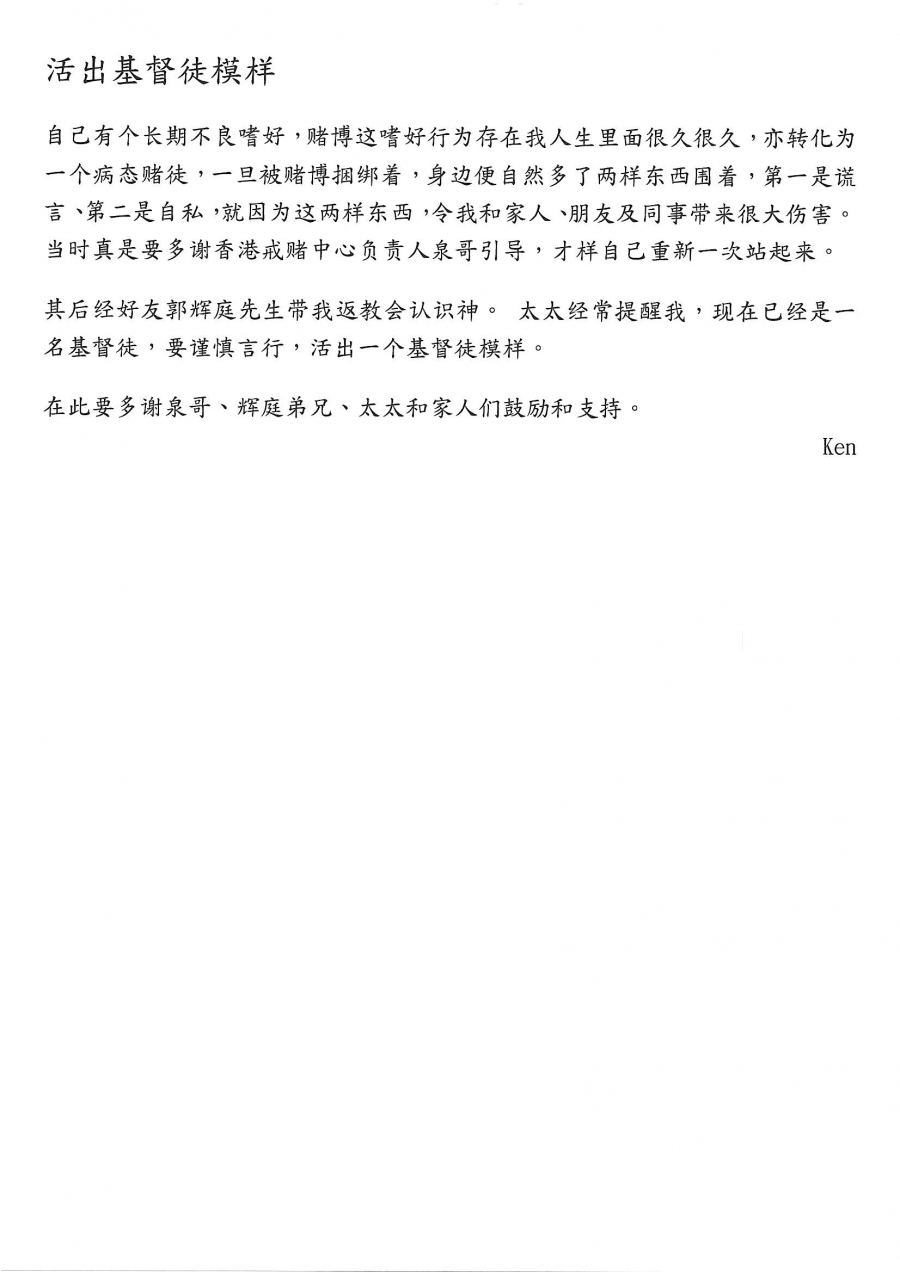 活出基督徒模样

自己有个长期不良嗜好，赌博这嗜好行为存在我人生里面很久很久，亦转化为一个病态赌徒，一旦被赌博捆绑着，身边便自然多了两样东西围着，第一是谎言、第二是自私，就因为这两样东西，令我和家人、朋友及同事带来很大伤害。当时真是要多谢香港戒赌中心负责人泉哥引导，才样自己重新一次站起来。

其后经好友郭辉庭先生带我返教会认识神。 太太经常提醒我，现在已经是一名基督徒，要谨慎言行，活出一个基督徒模样。

在此要多谢泉哥、辉庭弟兄、太太和家人们鼓励和支持。

Ken